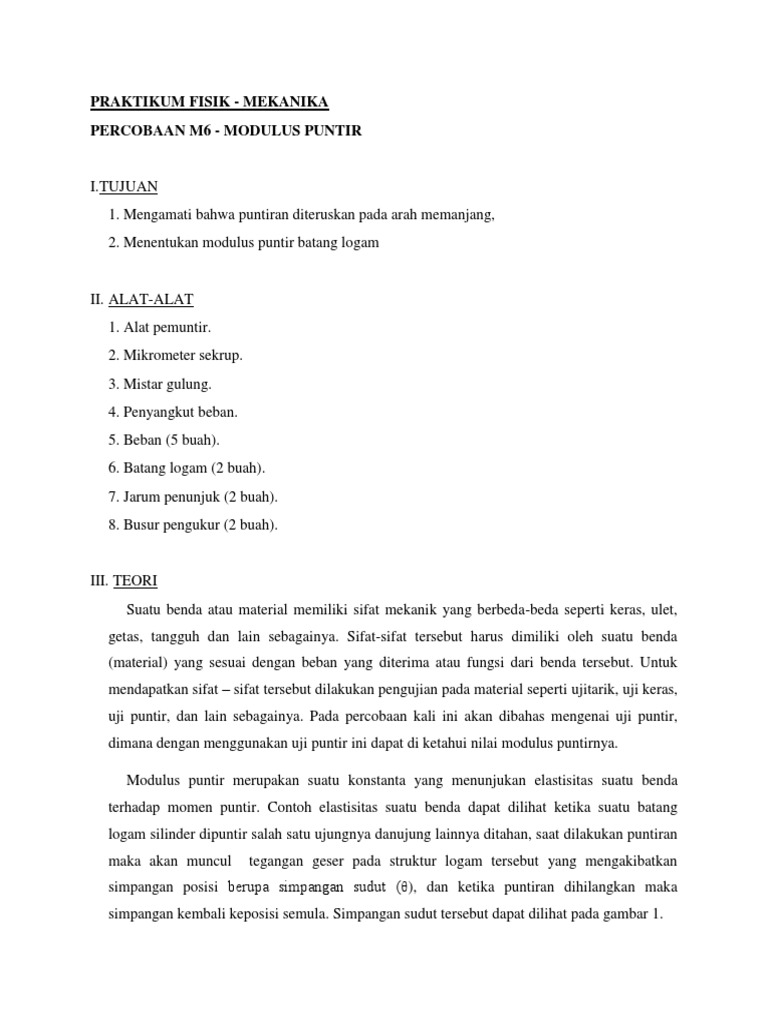 PRAKTIKUM FISIK - MEKANIKA

PERCOBAAN M6 - MODULUS PUNTIR

I.TUJUAN

1. Mengamati bahwa puntiran diteruskan pada arah memanjang,

2. Menentukan modulus puntir batang logam

II. ALAT-ALAT

1. Alat pemuntir.

2. Mikrometer sekrup.

3. Mistar gulung.

4. Penyangkut beban.

5. Beban (5 buah).

6. Batang logam (2 buah).

7. Jarum penunjuk (2 buah).

8. Busur pengukur (2 buah).

III. TEORI

Suatu benda atau material memiliki sifat mekanik yang berbeda-beda seperti keras, ulet, getas, tangguh dan lain sebagainya. Sifat-sifat tersebut harus dimiliki oleh suatu benda (material) yang sesuai dengan beban yang diterima atau fungsi dari benda tersebut. Untuk mendapatkan sifat – sifat tersebut dilakukan pengujian pada material seperti ujitarik, uji keras, uji puntir, dan lain sebagainya. Pada percobaan kali ini akan dibahas mengenai uji puntir, dimana dengan menggunakan uji puntir ini dapat di ketahui nilai modulus puntirnya.

Modulus puntir merupakan suatu konstanta yang menunjukan elastisitas suatu benda terhadap momen puntir. Contoh elastisitas suatu benda dapat dilihat ketika suatu batang logam silinder dipuntir salah satu ujungnya danujung lainnya ditahan, saat dilakukan puntiran maka akan muncul tegangan geser pada struktur logam tersebut yang mengakibatkan simpangan posisi berupa simpangan sudut ($\theta$), dan ketika puntiran dihilangkan maka simpangan kembali keposisi semula. Simpangan sudut tersebut dapat dilihat pada gambar 1.